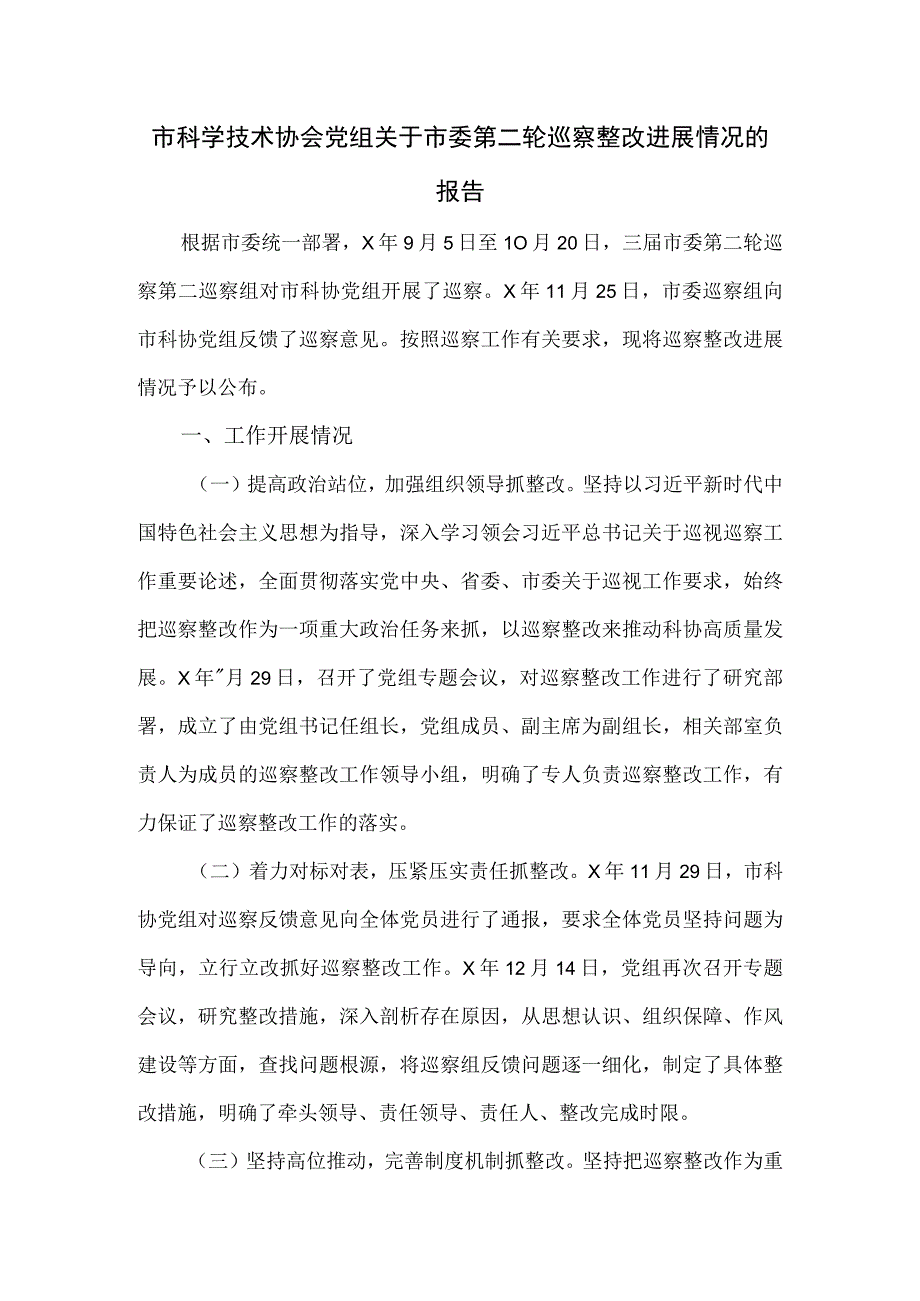 市科学技术协会党组关于市委第二轮巡察整改进展情况的报告

根据市委统一部署，X年9月5日至1O月20日，三届市委第二轮巡察第二巡察组对市科协党组开展了巡察。X年11月25日，市委巡察组向市科协党组反馈了巡察意见。按照巡察工作有关要求，现将巡察整改进展情况予以公布。

一、工作开展情况

（一）提高政治站位，加强组织领导抓整改。坚持以习近平新时代中国特色社会主义思想为指导，深入学习领会习近平总书记关于巡视巡察工作重要论述，全面贯彻落实党中央、省委、市委关于巡视工作要求，始终把巡察整改作为一项重大政治任务来抓，以巡察整改来推动科协高质量发展。X年"月29日，召开了党组专题会议，对巡察整改工作进行了研究部署，成立了由党组书记任组长，党组成员、副主席为副组长，相关部室负责人为成员的巡察整改工作领导小组，明确了专人负责巡察整改工作，有力保证了巡察整改工作的落实。

（二）着力对标对表，压紧压实责任抓整改。X年11月29日，市科协党组对巡察反馈意见向全体党员进行了通报，要求全体党员坚持问题为导向，立行立改抓好巡察整改工作。X年12月14日，党组再次召开专题会议，研究整改措施，深入剖析存在原因，从思想认识、组织保障、作风建设等方面，查找问题根源，将巡察组反馈问题逐一细化，制定了具体整改措施，明确了牵头领导、责任领导、责任人、整改完成时限。

（三）坚持高位推动，完善制度机制抓整改。坚持把巡察整改作为重